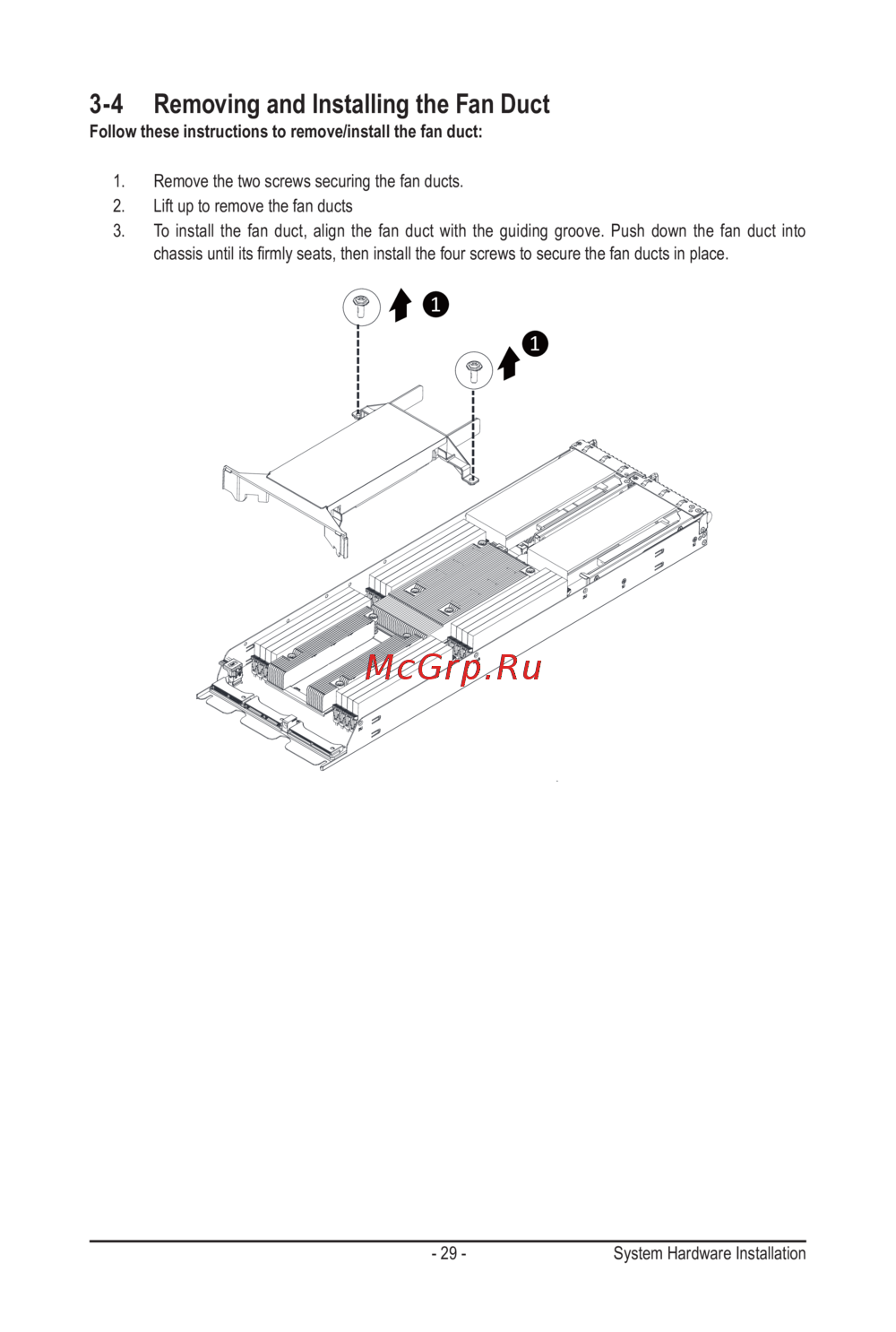 3-4 Removing and Installing the Fan Duct

Follow these instructions to remove/install the fan duct:

1. Remove the two screws securing the fan ducts.
2. Lift up to remove the fan ducts
3. To install the fan duct, align the fan duct with the guiding groove. Push down the fan duct into chassis until its firmly seats, then install the four screws to secure the fan ducts in place.

1

1

- 29 -

System Hardware Installation

McGrp.Ru